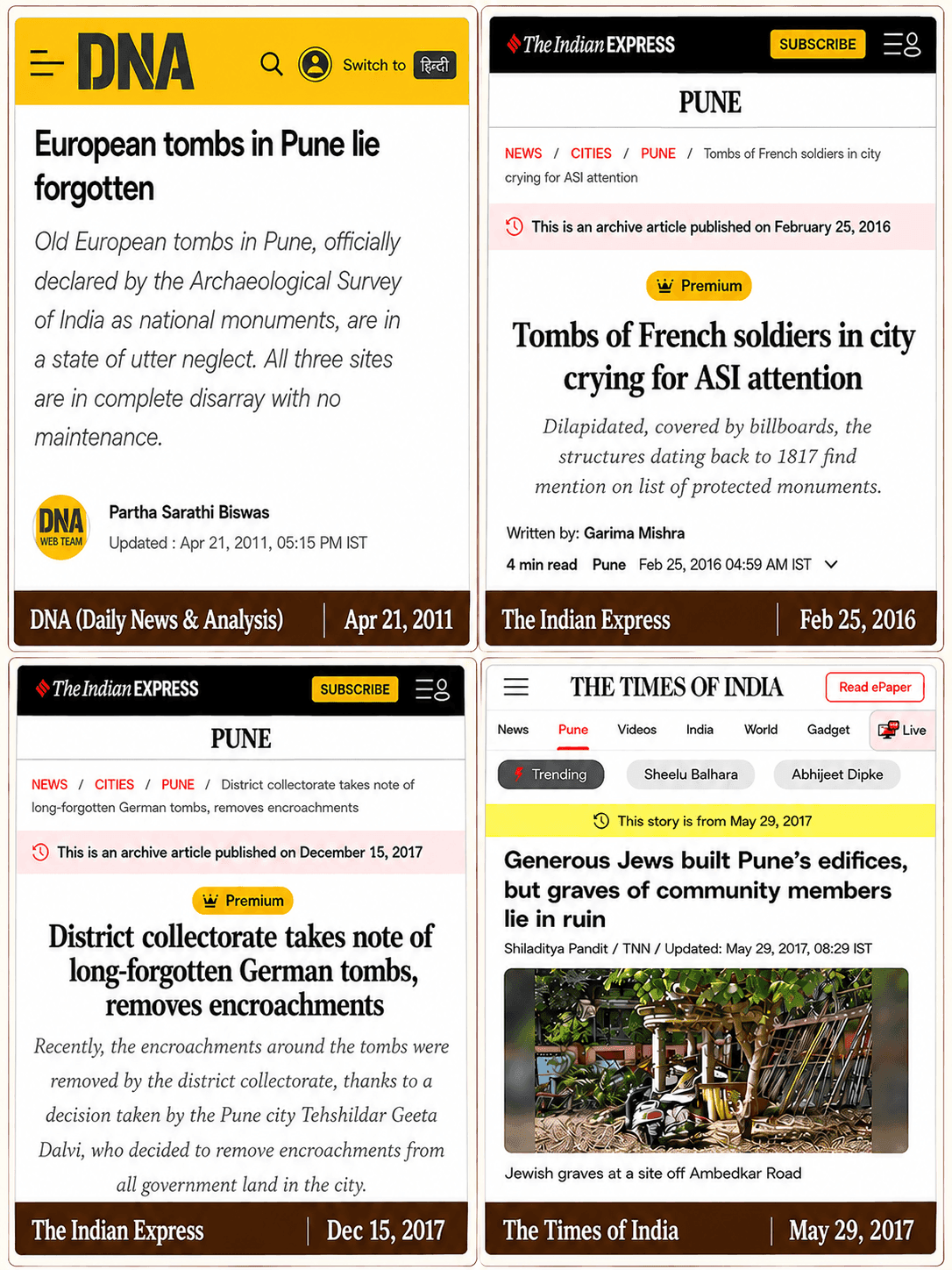 DNA

Switch to हिन्दी

European tombs in Pune lie forgotten

Old European tombs in Pune, officially declared by the Archaeological Survey of India as national monuments, are in a state of utter neglect. All three sites are in complete disarray with no maintenance.

DNA WEB TEAM

Partha Sarathi Biswas

Updated : Apr 21, 2011, 05:15 PM IST

DNA (Daily News & Analysis) | Apr 21, 2011

The Indian EXPRESS SUBSCRIBE

PUNE

NEWS / CITIES / PUNE / Tombs of French soldiers in city crying for ASI attention

This is an archive article published on February 25, 2016

Premium

Tombs of French soldiers in city crying for ASI attention

Dilapidated, covered by billboards, the structures dating back to 1817 find mention on list of protected monuments.

Written by: Garima Mishra

4 min read Pune Feb 25, 2016 04:59 AM IST

The Indian Express | Feb 25, 2016

The Indian EXPRESS SUBSCRIBE

PUNE

NEWS / CITIES / PUNE / District collectorate takes note of long-forgotten German tombs, removes encroachments

This is an archive article published on December 15, 2017

Premium

District collectorate takes note of long-forgotten German tombs, removes encroachments

Recently, the encroachments around the tombs were removed by the district collectorate, thanks to a decision taken by the Pune city Tehshildar Geeta Dalvi, who decided to remove encroachments from all government land in the city.

The Indian Express | Dec 15, 2017

THE TIMES OF INDIA Read ePaper

News Pune Videos India World Gadget Live

Trending Sheelu Balhara Abhijeet Dipke

This story is from May 29, 2017

Generous Jews built Pune's edifices, but graves of community members lie in ruin

Shiladitya Pandit / TNN / Updated: May 29, 2017, 08:29 IST

Jewish graves at a site off Ambedkar Road

The Times of India | May 29, 2017